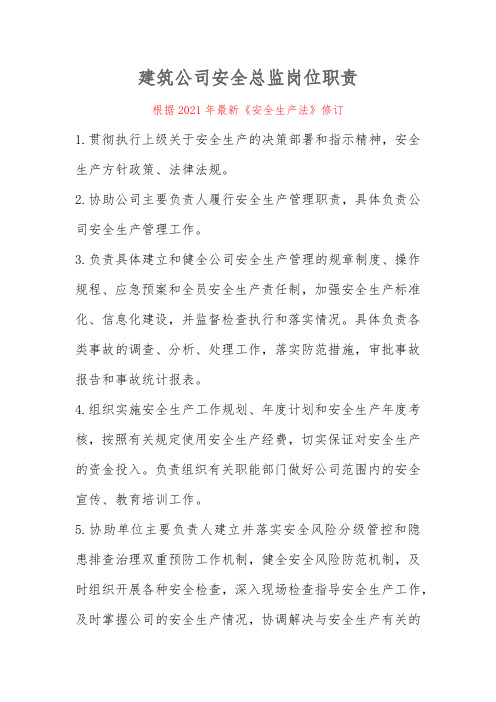 建筑公司安全总监岗位职责

根据2021年最新《安全生产法》修订

1.贯彻执行上级关于安全生产的决策部署和指示精神，安全生产方针政策、法律法规。

2.协助公司主要负责人履行安全生产管理职责，具体负责公司安全生产管理工作。

3.负责具体建立和健全公司安全生产管理的规章制度、操作规程、应急预案和全员安全生产责任制，加强安全生产标准化、信息化建设，并监督检查执行和落实情况。具体负责各类事故的调查、分析、处理工作，落实防范措施，审批事故报告和事故统计报表。

4.组织实施安全生产工作规划、年度计划和安全生产年度考核，按照有关规定使用安全生产经费，切实保证对安全生产的资金投入。负责组织有关职能部门做好公司范围内的安全宣传、教育培训工作。

5.协助单位主要负责人建立并落实安全风险分级管控和隐患排查治理双重预防工作机制，健全安全风险防范机制，及时组织开展各种安全检查，深入现场检查指导安全生产工作，及时掌握公司的安全生产情况，协调解决与安全生产有关的